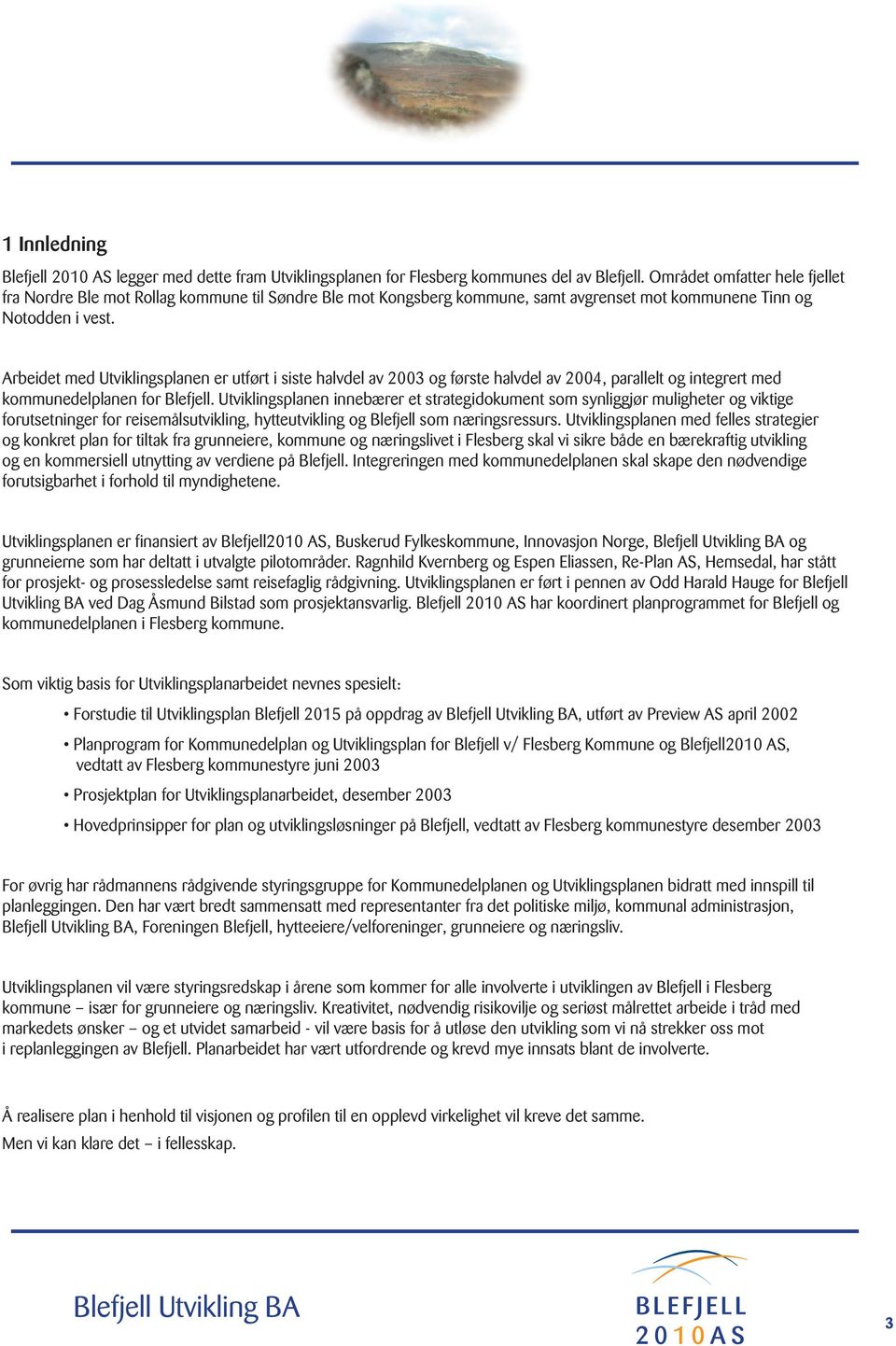 1 Innledning

Blefjell 2010 AS legger med dette fram Utviklingsplanen for Flesberg kommunes del av Blefjell. Området omfatter hele fjellet fra Nordre Ble mot Rollag kommune til Søndre Ble mot Kongsberg kommune, samt avgrenset mot kommunene Tinn og Notodden i vest.

Arbeidet med Utviklingsplanen er utført i siste halvdel av 2003 og første halvdel av 2004, parallelt og integrert med kommunedelplanen for Blefjell. Utviklingsplanen innebærer et strategidokument som synliggjør muligheter og viktige forutsetninger for reisemålsutvikling, hytteutvikling og Blefjell som næringsressurs. Utviklingsplanen med felles strategier og konkret plan for tiltak fra grunneiere, kommune og næringslivet i Flesberg skal vi sikre både en bærekraftig utvikling og en kommersiell utnytting av verdiene på Blefjell. Integreringen med kommunedelplanen skal skape den nødvendige forutsigbarhet i forhold til myndighetene.

Utviklingsplanen er finansiert av Blefjell2010 AS, Buskerud Fylkeskommune, Innovasjon Norge, Blefjell Utvikling BA og grunneierne som har deltatt i utvalgte pilotområder. Ragnhild Kvernberg og Espen Eliassen, Re-Plan AS, Hemsedal, har stått for prosjekt- og prosessledelse samt reisefaglig rådgivning. Utviklingsplanen er ført i pennen av Odd Harald Hauge for Blefjell Utvikling BA ved Dag Åsmund Bilstad som prosjektansvarlig. Blefjell 2010 AS har koordinert planprogrammet for Blefjell og kommunedelplanen i Flesberg kommune.

Som viktig basis for Utviklingsplanarbeidet nevnes spesielt:

• Forstudie til Utviklingsplan Blefjell 2015 på oppdrag av Blefjell Utvikling BA, utført av Preview AS april 2002

• Planprogram for Kommunedelplan og Utviklingsplan for Blefjell v/ Flesberg Kommune og Blefjell2010 AS, vedtatt av Flesberg kommunestyre juni 2003

• Prosjektplan for Utviklingsplanarbeidet, desember 2003

• Hovedprinsipper for plan og utviklingsløsninger på Blefjell, vedtatt av Flesberg kommunestyre desember 2003

For øvrig har rådmannens rådgivende styringsgruppe for Kommunedelplanen og Utviklingsplanen bidratt med innspill til planleggingen. Den har vært bredt sammensatt med representanter fra det politiske miljø, kommunal administrasjon, Blefjell Utvikling BA, Foreningen Blefjell, hytteeiere/velforeninger, grunneiere og næringsliv.

Utviklingsplanen vil være styringsredskap i årene som kommer for alle involverte i utviklingen av Blefjell i Flesberg kommune – især for grunneiere og næringsliv. Kreativitet, nødvendig risikovilje og seriøst målrettet arbeide i tråd med markedets ønsker – og et utvidet samarbeid - vil være basis for å utløse den utvikling som vi nå strekker oss mot i replanleggingen av Blefjell. Planarbeidet har vært utfordrende og krevd mye innsats blant de involverte.

Å realisere plan i henhold til visjonen og profilen til en opplevd virkelighet vil kreve det samme.
Men vi kan klare det – i fellesskap.

Blefjell Utvikling BA

BLEFJELL
2010AS

3